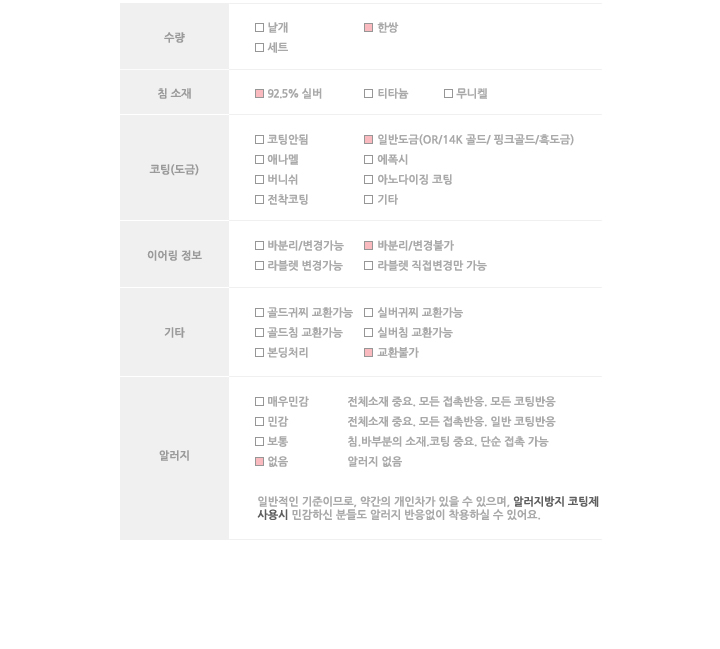 수량
☐ 낱개 ☑ 한쌍
☐ 세트

침 소재
☑ 92.5% 실버 ☐ 티타늄 ☐ 무니켈

코팅(도금)
☐ 코팅안됨 ☑ 일반도금(OR/14K 골드/ 핑크골드/흑도금)
☐ 애나멜 ☐ 에폭시
☐ 버니쉬 ☐ 아노다이징 코팅
☐ 전착코팅 ☐ 기타

이어링 정보
☐ 바분리/변경가능 ☑ 바분리/변경불가
☐ 라블렛 변경가능 ☐ 라블렛 직접변경만 가능

기타
☐ 골드귀찌 교환가능 ☐ 실버귀찌 교환가능
☐ 골드침 교환가능 ☐ 실버침 교환가능
☐ 본딩처리 ☑ 교환불가

알러지
☐ 매우민감 전체소재 중요. 모든 접촉반응. 모든 코팅반응
☐ 민감 전체소재 중요. 모든 접촉반응. 일반 코팅반응
☐ 보통 침.바부분의 소재.코팅 중요. 단순 접촉 가능
☑ 없음 알러지 없음

일반적인 기준이므로, 약간의 개인차가 있을 수 있으며, 알러지방지 코팅제 사용시 민감하신 분들도 알러지 반응없이 착용하실 수 있어요.